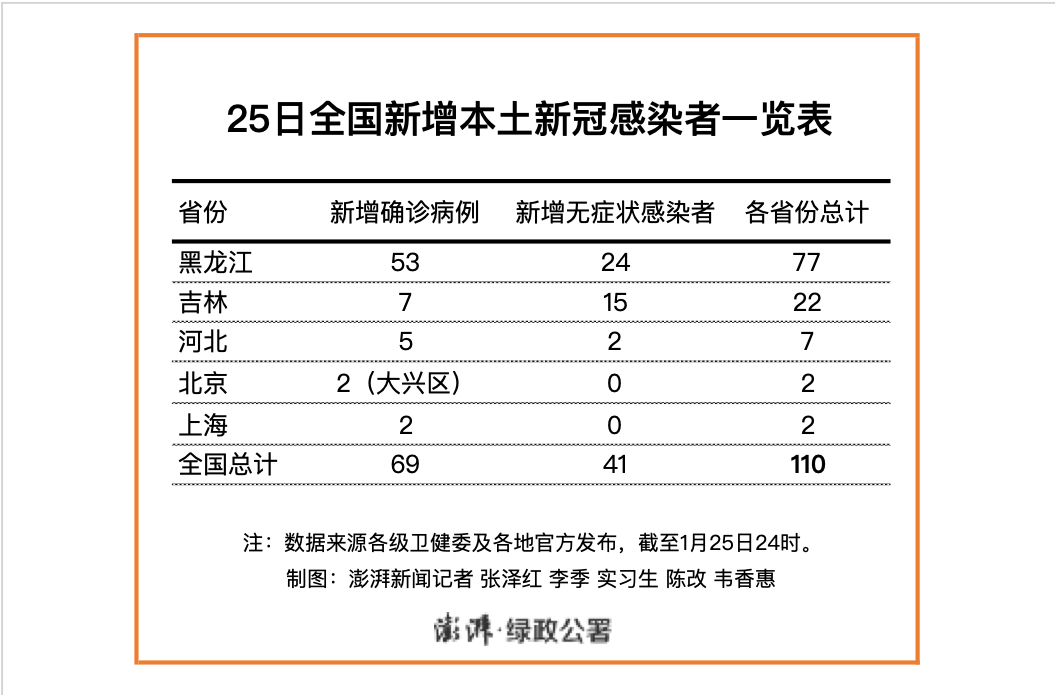 25日全国新增本土新冠感染者一览表

| 省份 | 新增确诊病例 | 新增无症状感染者 | 各省份总计 |
|---|---|---|---|
| 黑龙江 | 53 | 24 | 77 |
| 吉林 | 7 | 15 | 22 |
| 河北 | 5 | 2 | 7 |
| 北京 | 2（大兴区） | 0 | 2 |
| 上海 | 2 | 0 | 2 |
| 全国总计 | 69 | 41 | 110 |

注：数据来源各级卫健委及各地官方发布，截至1月25日24时。
制图：澎湃新闻记者 张泽红 李季 实习生 陈改 韦香惠

澎湃·绿政公署